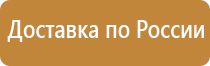 Доставка по России